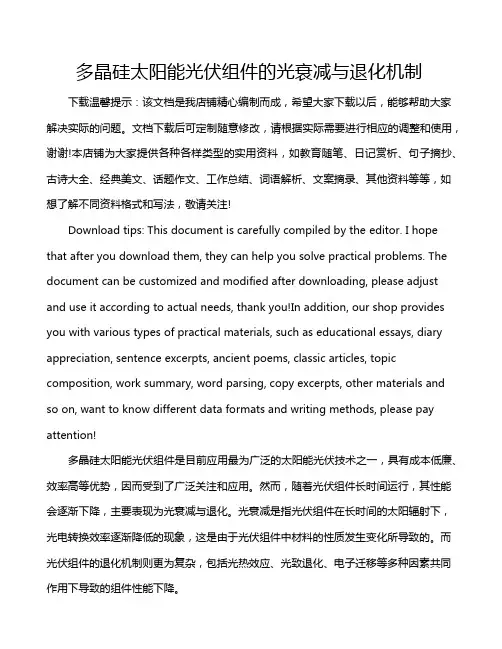 多晶硅太阳能光伏组件的光衰减与退化机制

下载温馨提示：该文档是我店铺精心编制而成，希望大家下载以后，能够帮助大家解决实际的问题。文档下载后可定制随意修改，请根据实际需要进行相应的调整和使用，谢谢!本店铺为大家提供各种各样类型的实用资料，如教育随笔、日记赏析、句子摘抄、古诗大全、经典美文、话题作文、工作总结、词语解析、文案摘录、其他资料等等，如想了解不同资料格式和写法，敬请关注!

Download tips: This document is carefully compiled by the editor. I hope that after you download them, they can help you solve practical problems. The document can be customized and modified after downloading, please adjust and use it according to actual needs, thank you!In addition, our shop provides you with various types of practical materials, such as educational essays, diary appreciation, sentence excerpts, ancient poems, classic articles, topic composition, work summary, word parsing, copy excerpts, other materials and so on, want to know different data formats and writing methods, please pay attention!

多晶硅太阳能光伏组件是目前应用最为广泛的太阳能光伏技术之一，具有成本低廉、效率高等优势，因而受到了广泛关注和应用。然而，随着光伏组件长时间运行，其性能会逐渐下降，主要表现为光衰减与退化。光衰减是指光伏组件在长时间的太阳辐射下，光电转换效率逐渐降低的现象，这是由于光伏组件中材料的性质发生变化所导致的。而光伏组件的退化机制则更为复杂，包括光热效应、光致退化、电子迁移等多种因素共同作用下导致的组件性能下降。